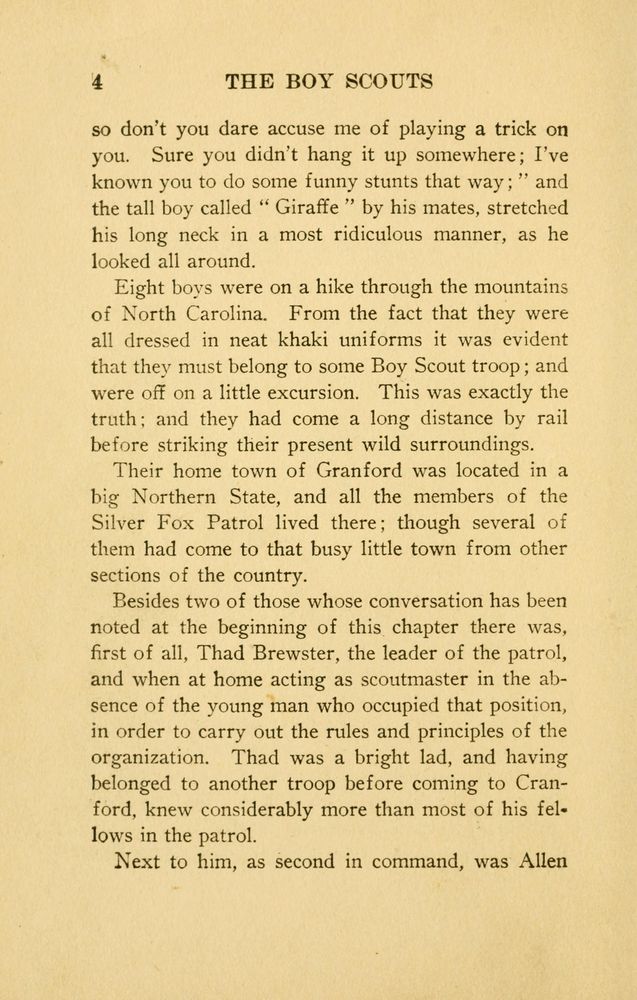 4 THE BOY SCOUTS

so don't you dare accuse me of playing a trick on you. Sure you didn't hang it up somewhere; I've known you to do some funny stunts that way;" and the tall boy called "Giraffe" by his mates, stretched his long neck in a most ridiculous manner, as he looked all around.

Eight boys were on a hike through the mountains of North Carolina. From the fact that they were all dressed in neat khaki uniforms it was evident that they must belong to some Boy Scout troop; and were off on a little excursion. This was exactly the truth; and they had come a long distance by rail before striking their present wild surroundings.

Their home town of Granford was located in a big Northern State, and all the members of the Silver Fox Patrol lived there; though several of them had come to that busy little town from other sections of the country.

Besides two of those whose conversation has been noted at the beginning of this chapter there was, first of all, Thad Brewster, the leader of the patrol, and when at home acting as scoutmaster in the absence of the young man who occupied that position, in order to carry out the rules and principles of the organization. Thad was a bright lad, and having belonged to another troop before coming to Cranford, knew considerably more than most of his fellows in the patrol.

Next to him, as second in command, was Allen